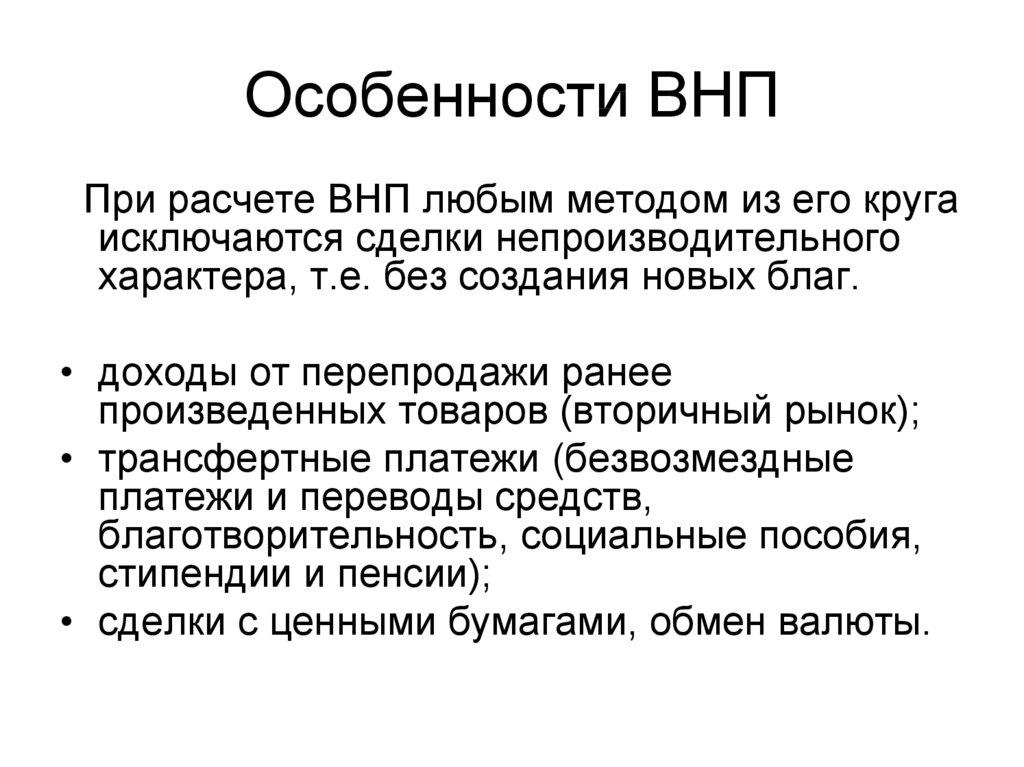 Особенности ВНП

При расчете ВНП любым методом из его круга исключаются сделки непроизводительного характера, т.е. без создания новых благ.

• доходы от перепродажи ранее произведенных товаров (вторичный рынок);
• трансфертные платежи (безвозмездные платежи и переводы средств, благотворительность, социальные пособия, стипендии и пенсии);
• сделки с ценными бумагами, обмен валюты.